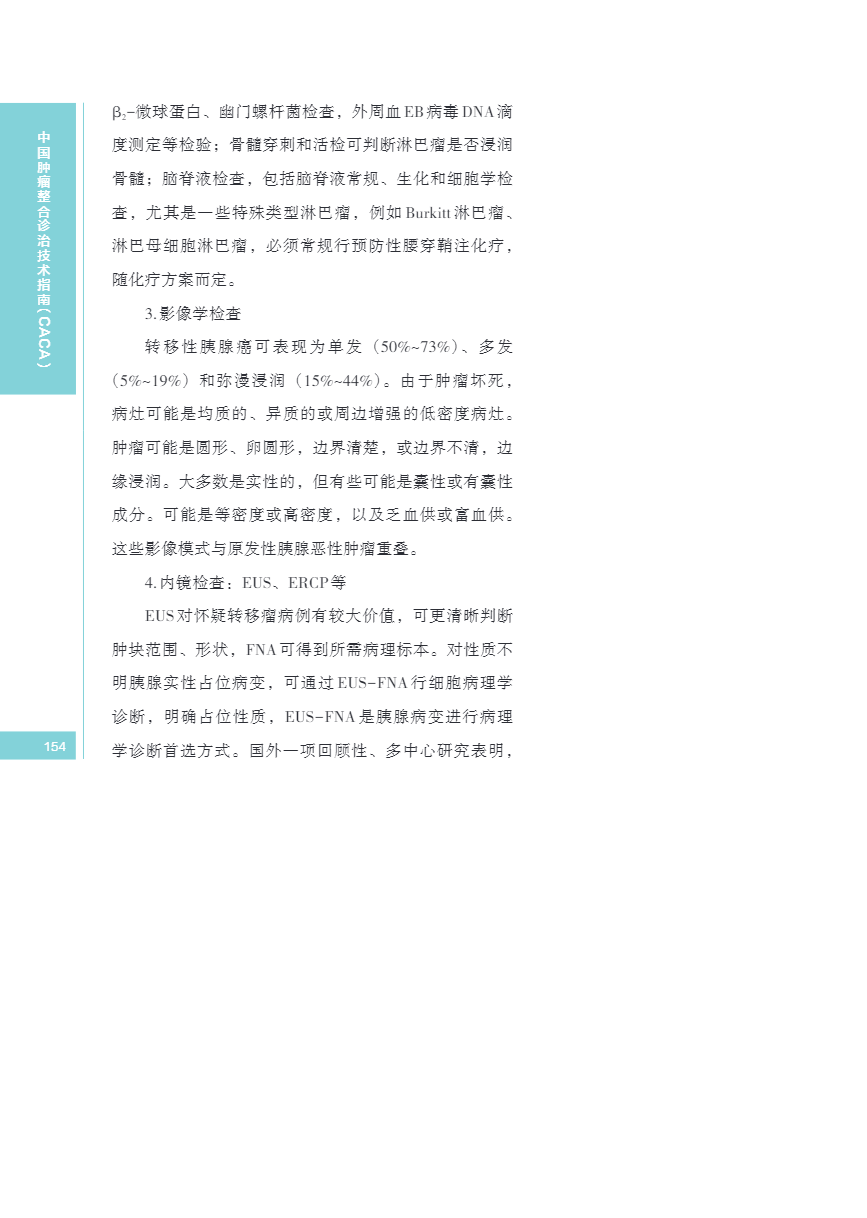 中国肿瘤整合诊治技术指南（CACA）

$\beta_2$-微球蛋白、幽门螺杆菌检查，外周血EB病毒DNA滴度测定等检验；骨髓穿刺和活检可判断淋巴瘤是否浸润骨髓；脑脊液检查，包括脑脊液常规、生化和细胞学检查，尤其是一些特殊类型淋巴瘤，例如Burkitt淋巴瘤、淋巴母细胞淋巴瘤，必须常规行预防性腰穿鞘注化疗，随化疗方案而定。

3.影像学检查

转移性胰腺癌可表现为单发（50%~73%）、多发（5%~19%）和弥漫浸润（15%~44%）。由于肿瘤坏死，病灶可能是均质的、异质的或周边增强的低密度病灶。肿瘤可能是圆形、卵圆形，边界清楚，或边界不清，边缘浸润。大多数是实性的，但有些可能是囊性或有囊性成分。可能是等密度或高密度，以及乏血供或富血供。这些影像模式与原发性胰腺恶性肿瘤重叠。

4.内镜检查：EUS、ERCP等

EUS对怀疑转移瘤病例有较大价值，可更清晰判断肿块范围、形状，FNA可得到所需病理标本。对性质不明胰腺实性占位病变，可通过EUS-FNA行细胞病理学诊断，明确占位性质，EUS-FNA是胰腺病变进行病理学诊断首选方式。国外一项回顾性、多中心研究表明，

154